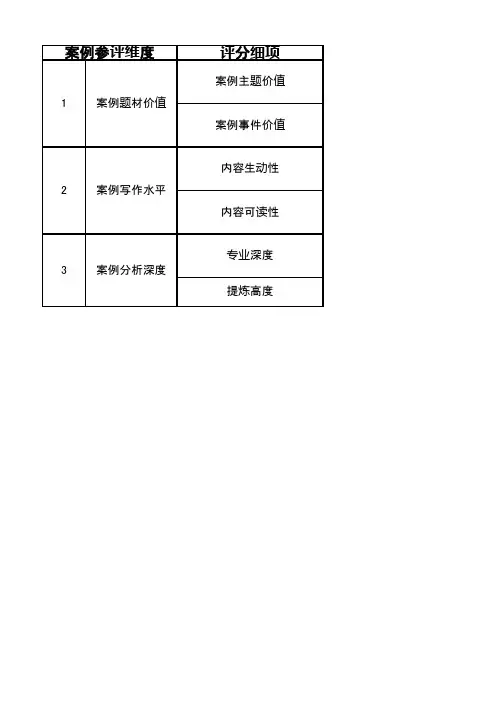 | 案例参评维度 | | 评分细项 |
|---|---|---|
| 1 | 案例题材价值 | 案例主题价值 |
| | | 案例事件价值 |
| 2 | 案例写作水平 | 内容生动性 |
| | | 内容可读性 |
| 3 | 案例分析深度 | 专业深度 |
| | | 提炼高度 |